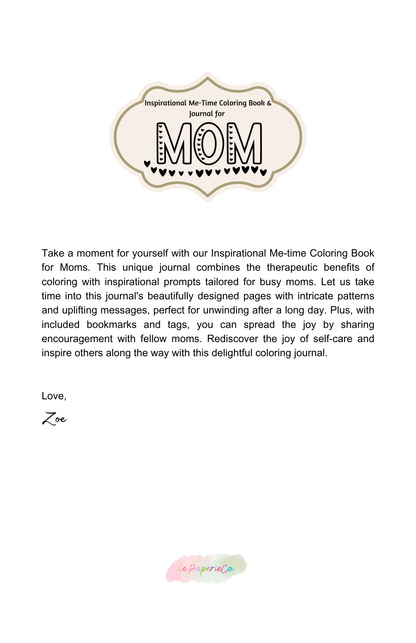 Inspirational Me-Time Coloring Book & Journal for

MOM

Take a moment for yourself with our Inspirational Me-time Coloring Book for Moms. This unique journal combines the therapeutic benefits of coloring with inspirational prompts tailored for busy moms. Let us take time into this journal's beautifully designed pages with intricate patterns and uplifting messages, perfect for unwinding after a long day. Plus, with included bookmarks and tags, you can spread the joy by sharing encouragement with fellow moms. Rediscover the joy of self-care and inspire others along the way with this delightful coloring journal.

Love,

Zoe

le PaperieCo